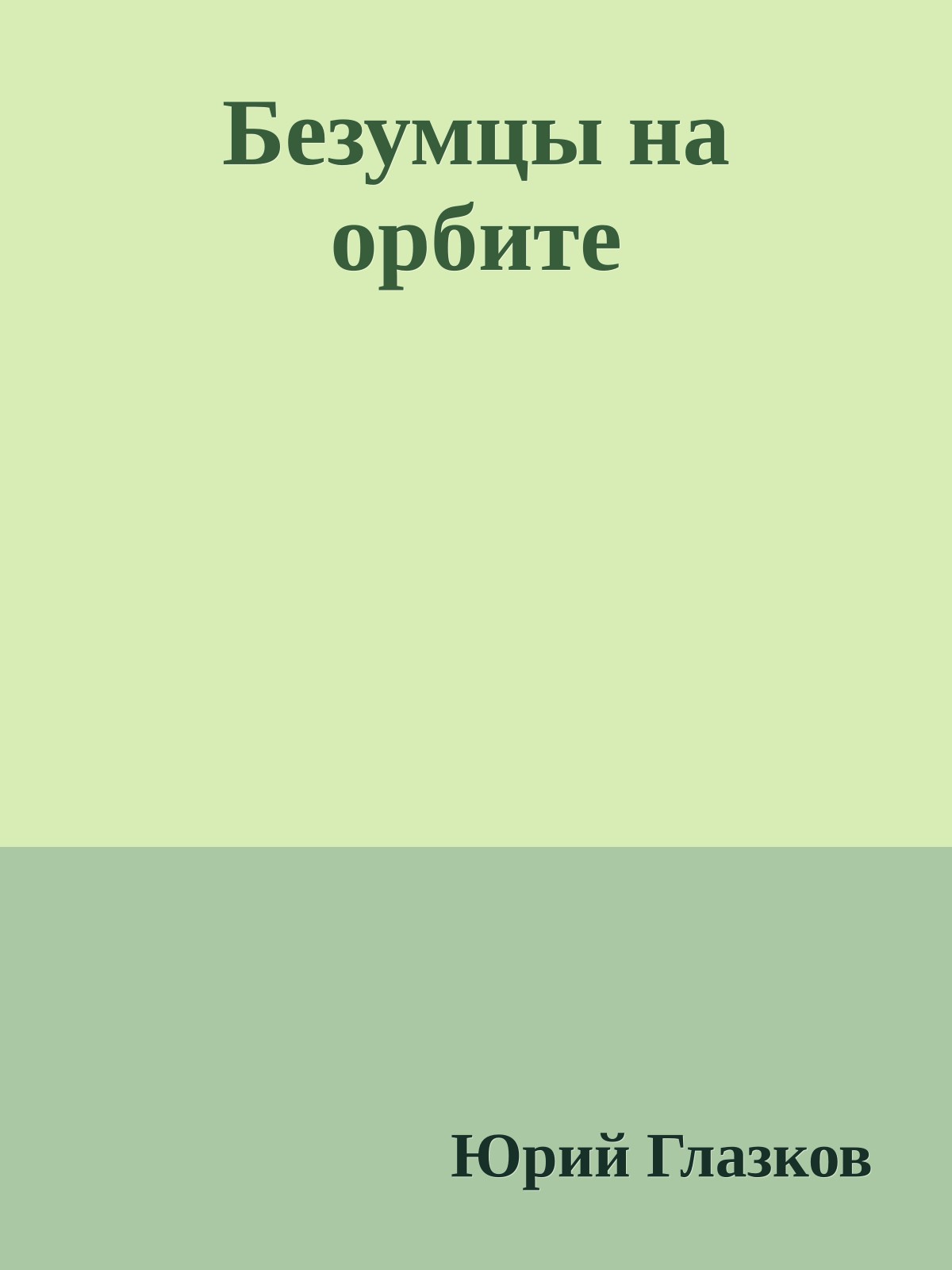 Безумцы на орбите

Юрий Глазков